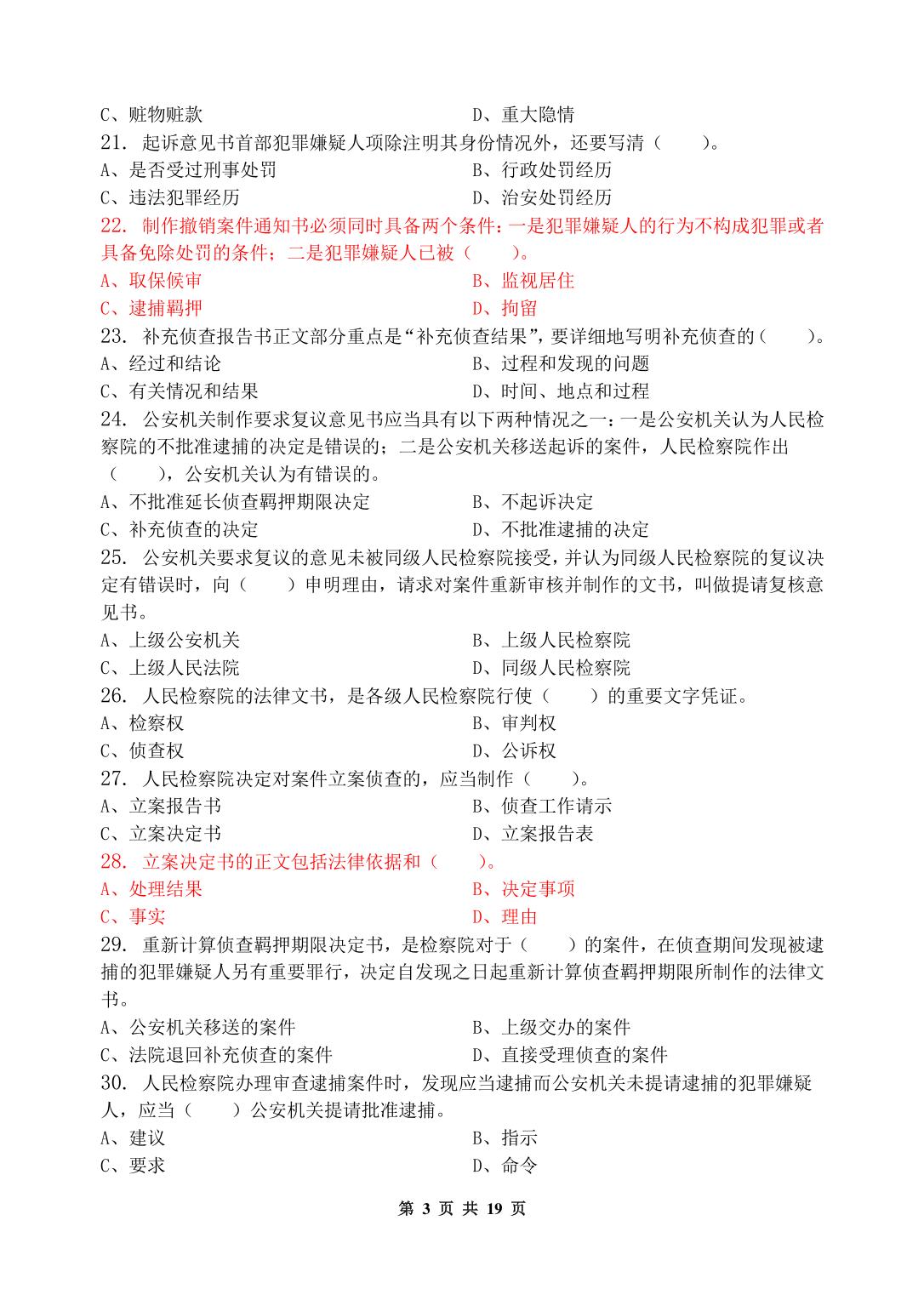 C、赃物赃款　　D、重大隐情
21. 起诉意见书首部犯罪嫌疑人项除注明其身份情况外，还要写清（　　）。
A、是否受过刑事处罚　　B、行政处罚经历
C、违法犯罪经历　　D、治安处罚经历
22. 制作撤销案件通知书必须同时具备两个条件：一是犯罪嫌疑人的行为不构成犯罪或者具备免除处罚的条件；二是犯罪嫌疑人已被（　　）。
A、取保候审　　B、监视居住
C、逮捕羁押　　D、拘留
23. 补充侦查报告书正文部分重点是“补充侦查结果”，要详细地写明补充侦查的（　　）。
A、经过和结论　　B、过程和发现的问题
C、有关情况和结果　　D、时间、地点和过程
24. 公安机关制作要求复议意见书应当具有以下两种情况之一：一是公安机关认为人民检察院的不批准逮捕的决定是错误的；二是公安机关移送起诉的案件，人民检察院作出（　　），公安机关认为有错误的。
A、不批准延长侦查羁押期限决定　　B、不起诉决定
C、补充侦查的决定　　D、不批准逮捕的决定
25. 公安机关要求复议的意见未被同级人民检察院接受，并认为同级人民检察院的复议决定有错误时，向（　　）申明理由，请求对案件重新审核并制作的文书，叫做提请复核意见书。
A、上级公安机关　　B、上级人民检察院
C、上级人民法院　　D、同级人民检察院
26. 人民检察院的法律文书，是各级人民检察院行使（　　）的重要文字凭证。
A、检察权　　B、审判权
C、侦查权　　D、公诉权
27. 人民检察院决定对案件立案侦查的，应当制作（　　）。
A、立案报告书　　B、侦查工作请示
C、立案决定书　　D、立案报告表
28. 立案决定书的正文包括法律依据和（　　）。
A、处理结果　　B、决定事项
C、事实　　D、理由
29. 重新计算侦查羁押期限决定书，是检察院对于（　　）的案件，在侦查期间发现被逮捕的犯罪嫌疑人另有重要罪行，决定自发现之日起重新计算侦查羁押期限所制作的法律文书。
A、公安机关移送的案件　　B、上级交办的案件
C、法院退回补充侦查的案件　　D、直接受理侦查的案件
30. 人民检察院办理审查逮捕案件时，发现应当逮捕而公安机关未提请逮捕的犯罪嫌疑人，应当（　　）公安机关提请批准逮捕。
A、建议　　B、指示
C、要求　　D、命令

第 3 页 共 19 页